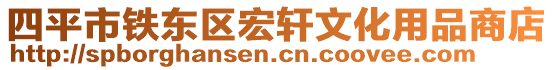 四平市铁东区宏轩文化用品商店
http://spborghansen.cn.coovee.com